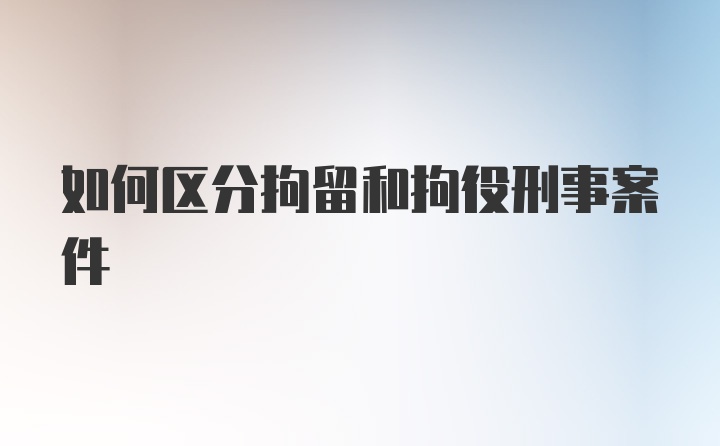 如何区分拘留和拘役刑事案件